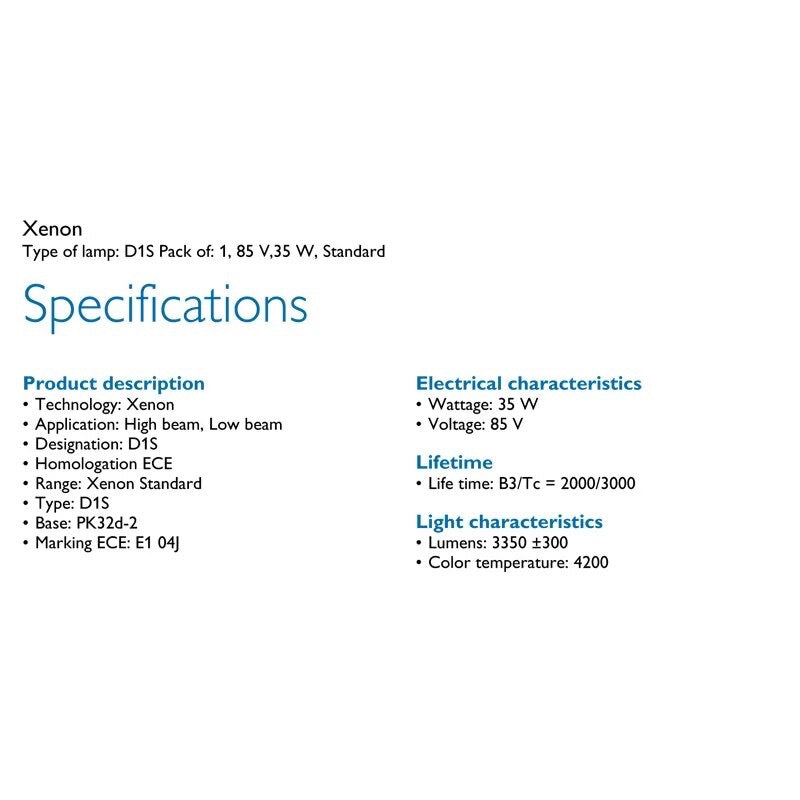 Xenon
Type of lamp: D1S Pack of: 1, 85 V,35 W, Standard

Specifications

Product description
• Technology: Xenon
• Application: High beam, Low beam
• Designation: D1S
• Homologation ECE
• Range: Xenon Standard
• Type: D1S
• Base: PK32d-2
• Marking ECE: E1 04J

Electrical characteristics
• Wattage: 35 W
• Voltage: 85 V

Lifetime
• Life time: B3/Tc = 2000/3000

Light characteristics
• Lumens: 3350 ±300
• Color temperature: 4200